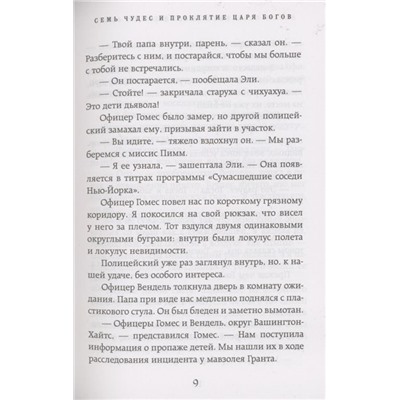 СЕМЬ ЧУДЕС И ПРОКЛЯТИЕ ЦАРЯ БОГОВ

— Твой папа внутри, парень, — сказал он. — Разберитесь с ним, и постарайся, чтобы мы больше с тобой не встречались.

— Он постарается, — пообещала Эли.

— Стойте! — закричала старуха с чихуахуа. — Это дети дьявола!

Офицер Гомес было замер, но другой полицейский замахал ему, призывая зайти в участок.

— Вы идите, — тяжело вздохнул он. — Мы разберемся с миссис Пимм.

— Я ее узнала, — зашептала Эли. — Она появляется в титрах программы «Сумасшедшие соседи Нью-Йорка».

Офицер Гомес повел нас по короткому грязному коридору. Я покосился на свой рюкзак, что висел у него за плечом. Тот вздулся двумя одинаковыми округлыми буграми: внутри были локулус полета и локулус невидимости.

Полицейский уже раз заглянул внутрь, но, к нашей удаче, без особого интереса.

Офицер Вендель толкнула дверь в комнату ожидания. Папа при виде нас медленно поднялся с пластикового стула. Он был бледен и заметно вымотан.

— Офицеры Гомес и Вендель, округ Вашингтон-Хайтс, — представился Гомес. — Нам поступила информация о пропаже детей. Мы нашли их в ходе расследования инцидента у мавзолея Гранта.

9